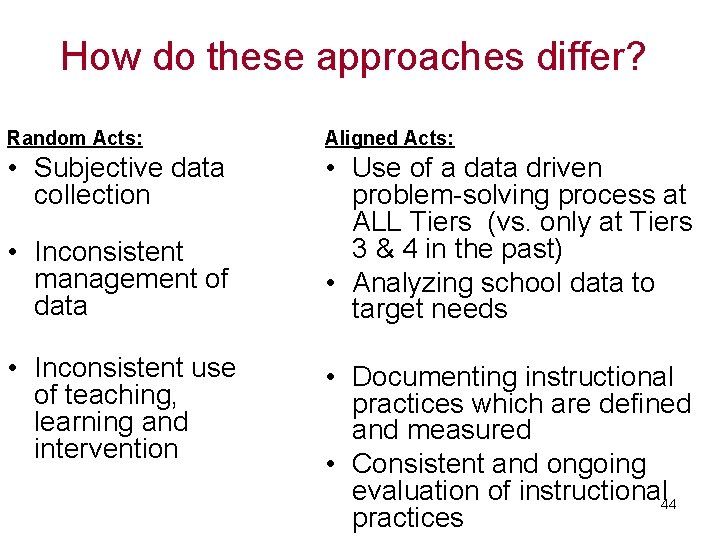 How do these approaches differ?

Random Acts:

• Subjective data collection

• Inconsistent management of data

• Inconsistent use of teaching, learning and intervention

Aligned Acts:

• Use of a data driven problem-solving process at ALL Tiers (vs. only at Tiers 3 & 4 in the past)

• Analyzing school data to target needs

• Documenting instructional practices which are defined and measured

• Consistent and ongoing evaluation of instructional practices

44